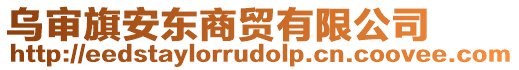 乌审旗安东商贸有限公司
http://eedstaylorrudolp.cn.coovee.com